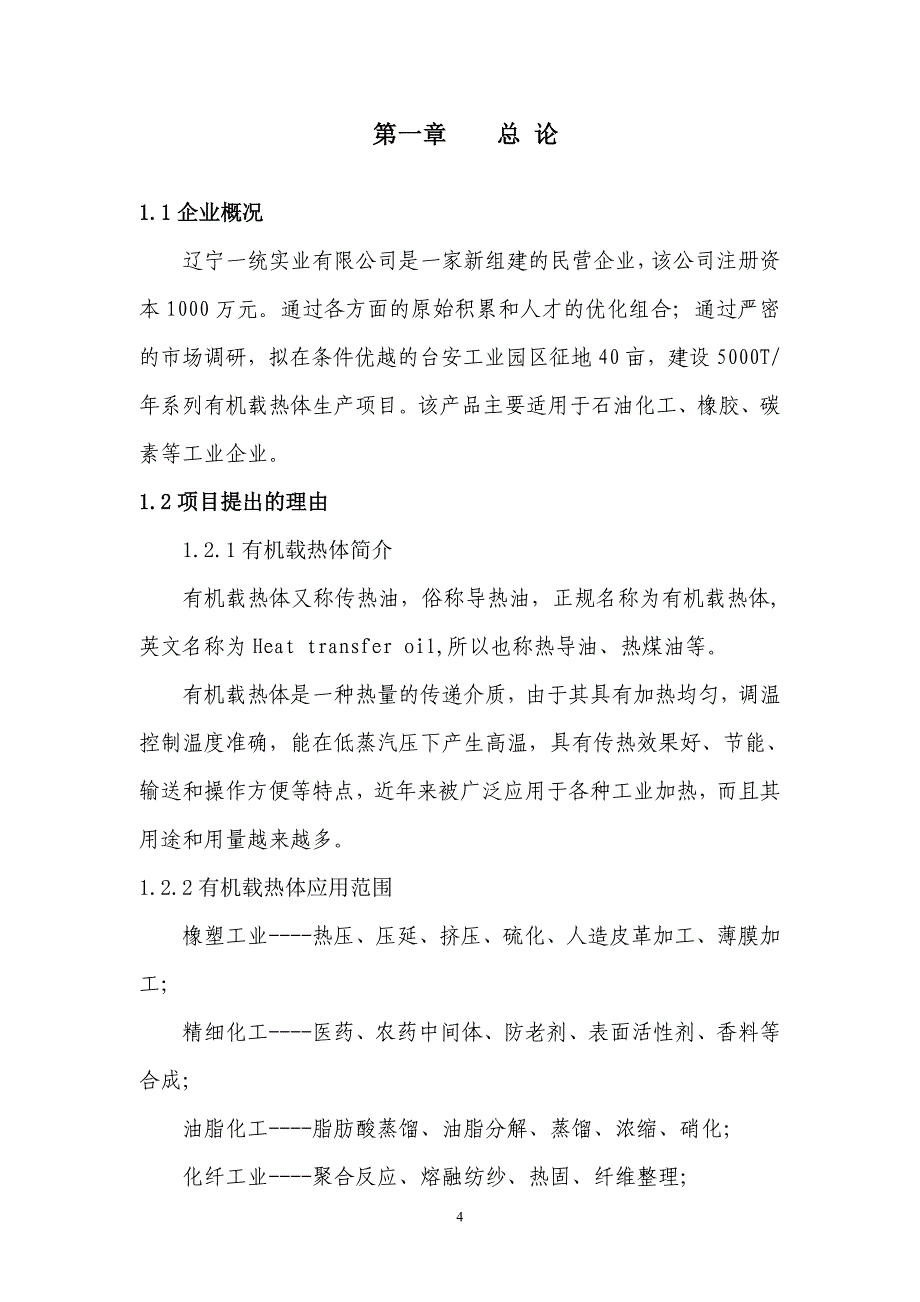 第一章　　总 论

1.1 企业概况

辽宁一统实业有限公司是一家新组建的民营企业，该公司注册资本 1000 万元。通过各方面的原始积累和人才的优化组合；通过严密的市场调研，拟在条件优越的台安工业园区征地 40 亩，建设 5000T/年系列有机载热体生产项目。该产品主要适用于石油化工、橡胶、碳素等工业企业。

1.2 项目提出的理由

1.2.1 有机载热体简介

有机载热体又称传热油，俗称导热油，正规名称为有机载热体，英文名称为 Heat transfer oil,所以也称热导油、热煤油等。

有机载热体是一种热量的传递介质，由于其具有加热均匀，调温控制温度准确，能在低蒸汽压下产生高温，具有传热效果好、节能、输送和操作方便等特点，近年来被广泛应用于各种工业加热，而且其用途和用量越来越多。

1.2.2 有机载热体应用范围

橡塑工业----热压、压延、挤压、硫化、人造皮革加工、薄膜加工;

精细化工----医药、农药中间体、防老剂、表面活性剂、香料等合成;

油脂化工----脂肪酸蒸馏、油脂分解、蒸馏、浓缩、硝化;

化纤工业----聚合反应、熔融纺纱、热固、纤维整理;

4